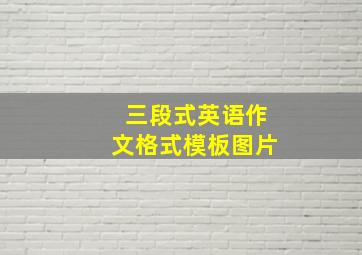 三段式英语作文格式模板图片